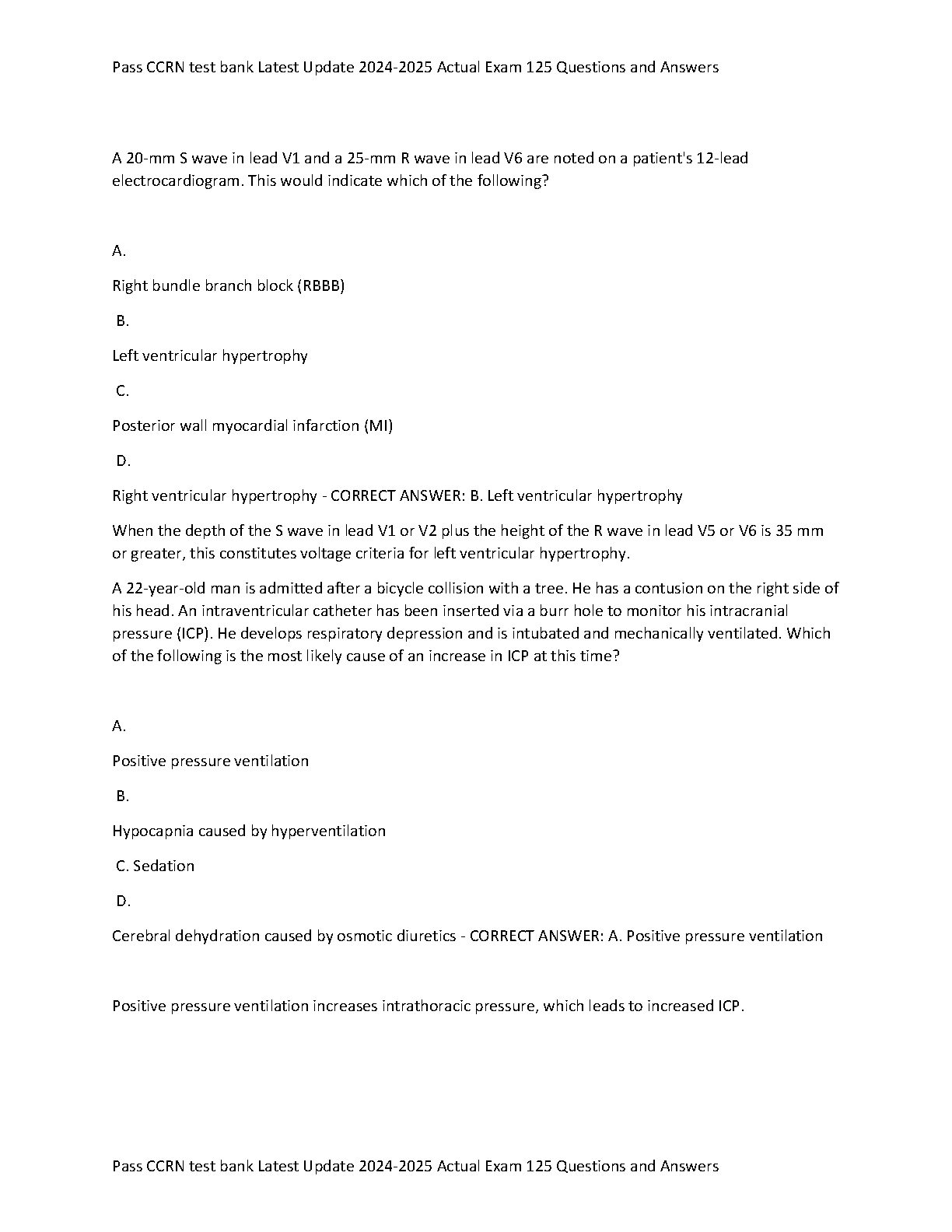 Pass CCRN test bank Latest Update 2024-2025 Actual Exam 125 Questions and Answers

A 20-mm S wave in lead V1 and a 25-mm R wave in lead V6 are noted on a patient's 12-lead electrocardiogram. This would indicate which of the following?

A.

Right bundle branch block (RBBB)

B.

Left ventricular hypertrophy

C.

Posterior wall myocardial infarction (MI)

D.

Right ventricular hypertrophy - CORRECT ANSWER: B. Left ventricular hypertrophy

When the depth of the S wave in lead V1 or V2 plus the height of the R wave in lead V5 or V6 is 35 mm or greater, this constitutes voltage criteria for left ventricular hypertrophy.

A 22-year-old man is admitted after a bicycle collision with a tree. He has a contusion on the right side of his head. An intraventricular catheter has been inserted via a burr hole to monitor his intracranial pressure (ICP). He develops respiratory depression and is intubated and mechanically ventilated. Which of the following is the most likely cause of an increase in ICP at this time?

A.

Positive pressure ventilation

B.

Hypocapnia caused by hyperventilation

C. Sedation

D.

Cerebral dehydration caused by osmotic diuretics - CORRECT ANSWER: A. Positive pressure ventilation

Positive pressure ventilation increases intrathoracic pressure, which leads to increased ICP.

Pass CCRN test bank Latest Update 2024-2025 Actual Exam 125 Questions and Answers